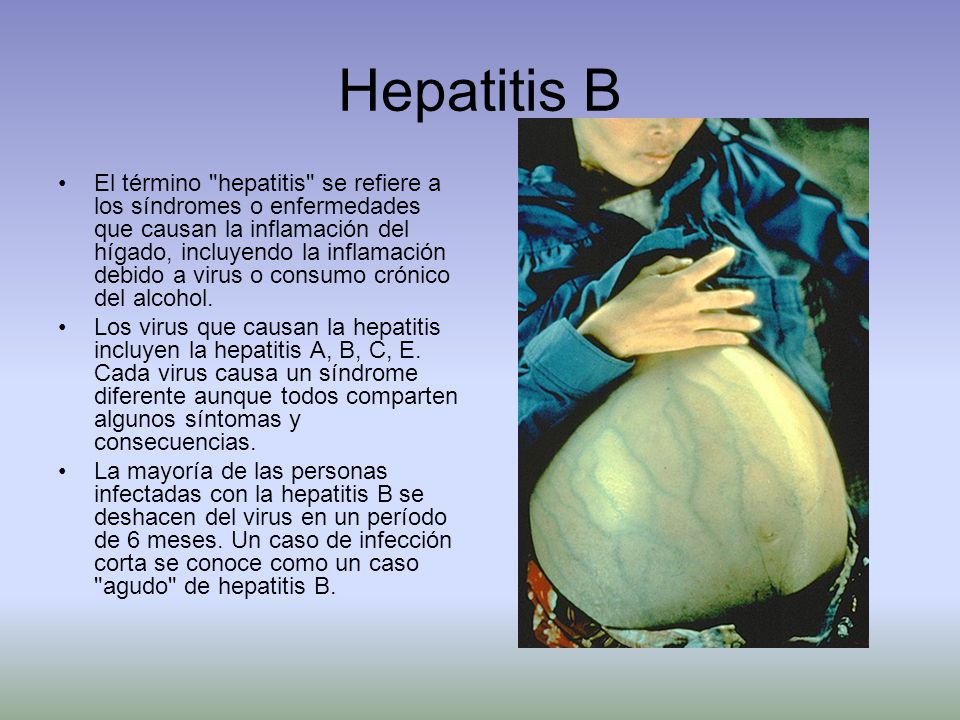 Hepatitis B

• El término "hepatitis" se refiere a los síndromes o enfermedades que causan la inflamación del hígado, incluyendo la inflamación debido a virus o consumo crónico del alcohol.
• Los virus que causan la hepatitis incluyen la hepatitis A, B, C, E. Cada virus causa un síndrome diferente aunque todos comparten algunos síntomas y consecuencias.
• La mayoría de las personas infectadas con la hepatitis B se deshacen del virus en un período de 6 meses. Un caso de infección corta se conoce como un caso "agudo" de hepatitis B.